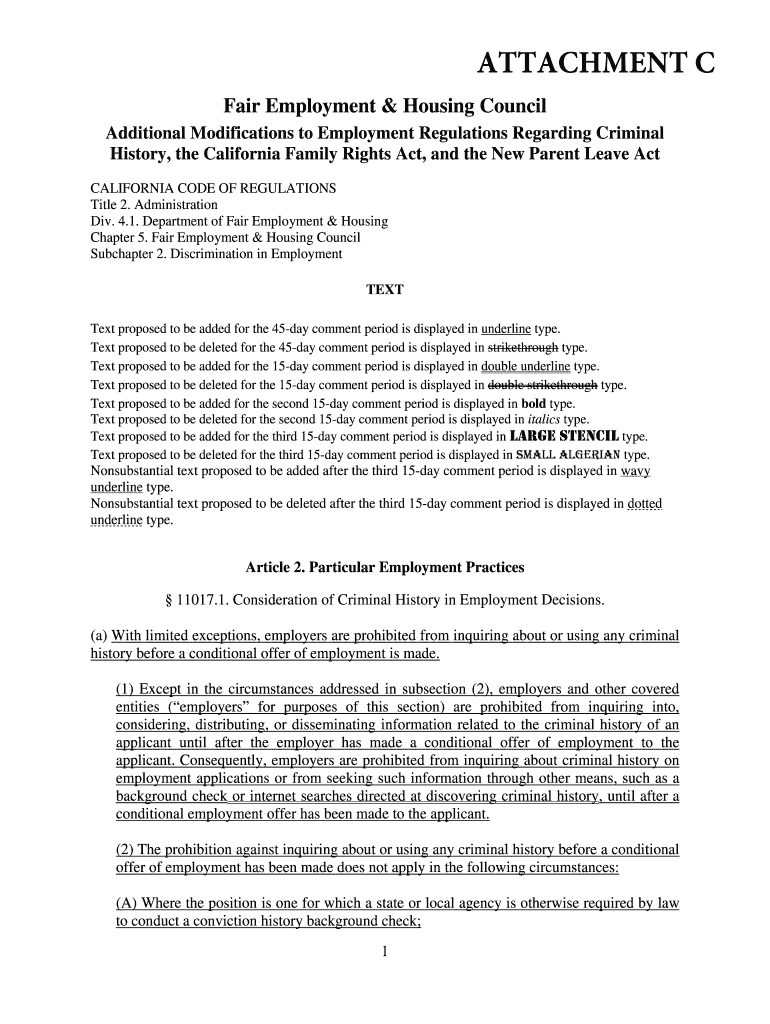 ATTACHMENT C

Fair Employment & Housing Council

Additional Modifications to Employment Regulations Regarding Criminal History, the California Family Rights Act, and the New Parent Leave Act

CALIFORNIA CODE OF REGULATIONS
Title 2. Administration
Div. 4.1. Department of Fair Employment & Housing
Chapter 5. Fair Employment & Housing Council
Subchapter 2. Discrimination in Employment

TEXT

Text proposed to be added for the 45-day comment period is displayed in underline type.
Text proposed to be deleted for the 45-day comment period is displayed in strikethrough type.
Text proposed to be added for the 15-day comment period is displayed in double underline type.
Text proposed to be deleted for the 15-day comment period is displayed in double strikethrough type.
Text proposed to be added for the second 15-day comment period is displayed in bold type.
Text proposed to be deleted for the second 15-day comment period is displayed in italics type.
Text proposed to be added for the third 15-day comment period is displayed in LARGE STENCIL type.
Text proposed to be deleted for the third 15-day comment period is displayed in SMALL ALGERIAN type.
Nonsubstantial text proposed to be added after the third 15-day comment period is displayed in wavy underline type.
Nonsubstantial text proposed to be deleted after the third 15-day comment period is displayed in dotted underline type.

Article 2. Particular Employment Practices

§ 11017.1. Consideration of Criminal History in Employment Decisions.

(a) With limited exceptions, employers are prohibited from inquiring about or using any criminal history before a conditional offer of employment is made.

(1) Except in the circumstances addressed in subsection (2), employers and other covered entities (“employers” for purposes of this section) are prohibited from inquiring into, considering, distributing, or disseminating information related to the criminal history of an applicant until after the employer has made a conditional offer of employment to the applicant. Consequently, employers are prohibited from inquiring about criminal history on employment applications or from seeking such information through other means, such as a background check or internet searches directed at discovering criminal history, until after a conditional employment offer has been made to the applicant.

(2) The prohibition against inquiring about or using any criminal history before a conditional offer of employment has been made does not apply in the following circumstances:

(A) Where the position is one for which a state or local agency is otherwise required by law to conduct a conviction history background check;

1